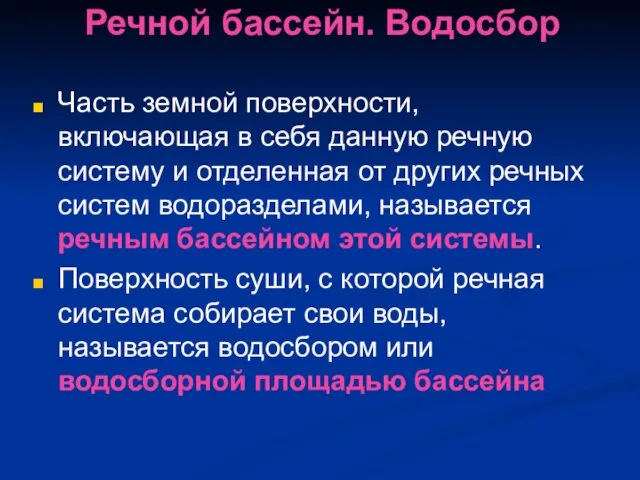 Речной бассейн. Водосбор

Часть земной поверхности, включающая в себя данную речную систему и отделенная от других речных систем водоразделами, называется речным бассейном этой системы.

Поверхность суши, с которой речная система собирает свои воды, называется водосбором или водосборной площадью бассейна